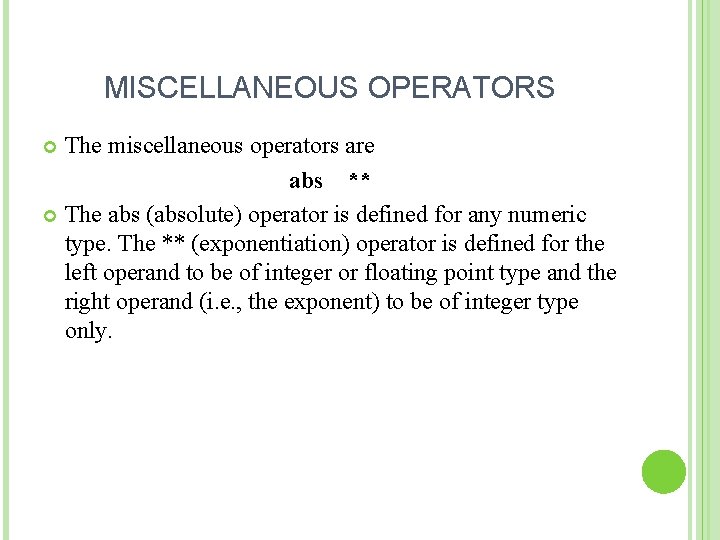 MISCELLANEOUS OPERATORS

The miscellaneous operators are

abs **

The abs (absolute) operator is defined for any numeric type. The ** (exponentiation) operator is defined for the left operand to be of integer or floating point type and the right operand (i.e., the exponent) to be of integer type only.